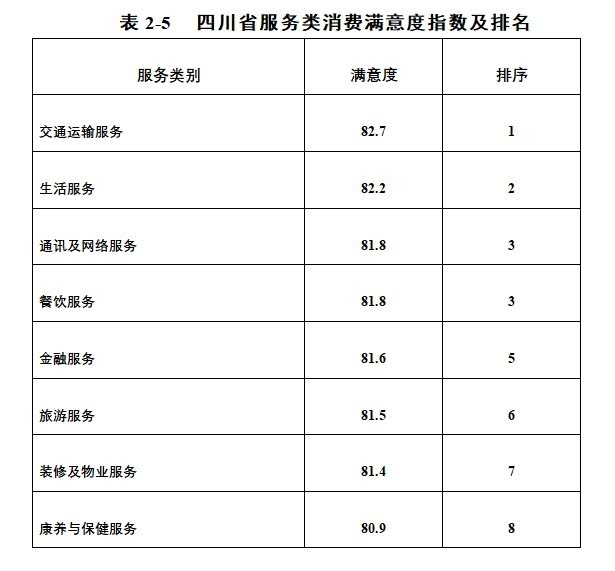 表 2-5　四川省服务类消费满意度指数及排名

| 服务类别 | 满意度 | 排序 |
|---|---|---|
| 交通运输服务 | 82.7 | 1 |
| 生活服务 | 82.2 | 2 |
| 通讯及网络服务 | 81.8 | 3 |
| 餐饮服务 | 81.8 | 3 |
| 金融服务 | 81.6 | 5 |
| 旅游服务 | 81.5 | 6 |
| 装修及物业服务 | 81.4 | 7 |
| 康养与保健服务 | 80.9 | 8 |